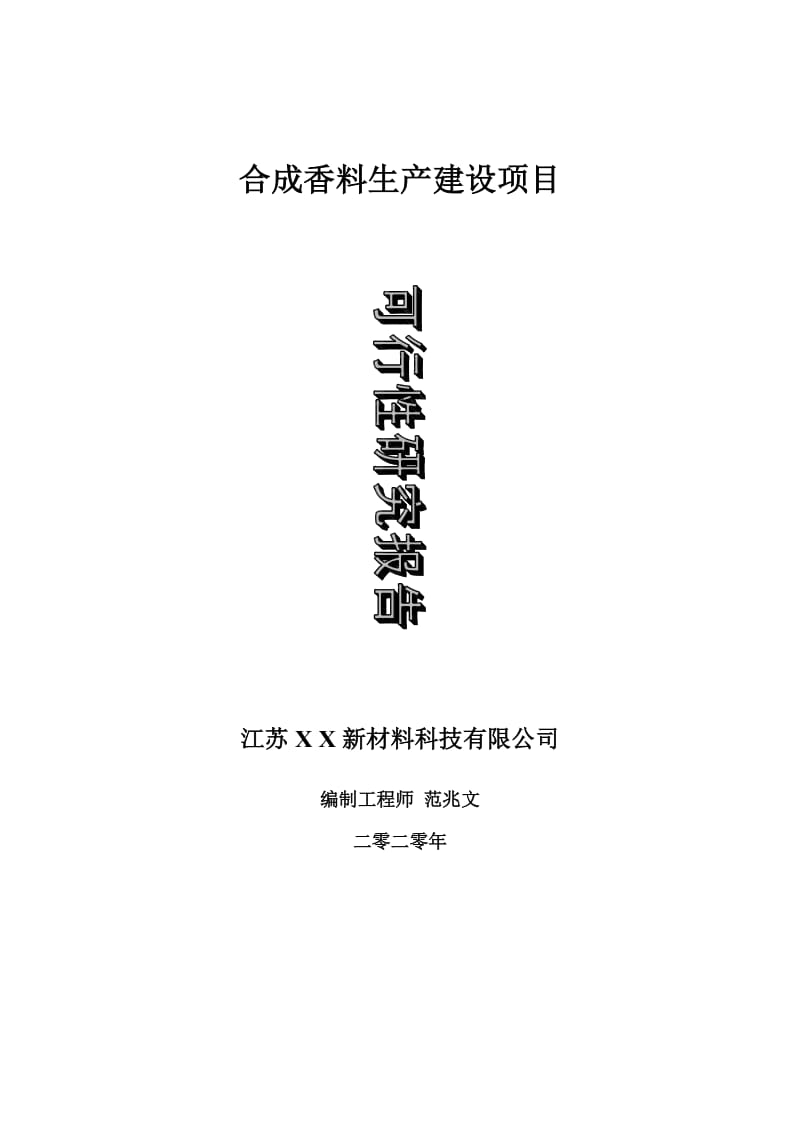 合成香料生产建设项目

可行性研究报告

江苏 X X 新材料科技有限公司

编制工程师 范兆文

二零二零年